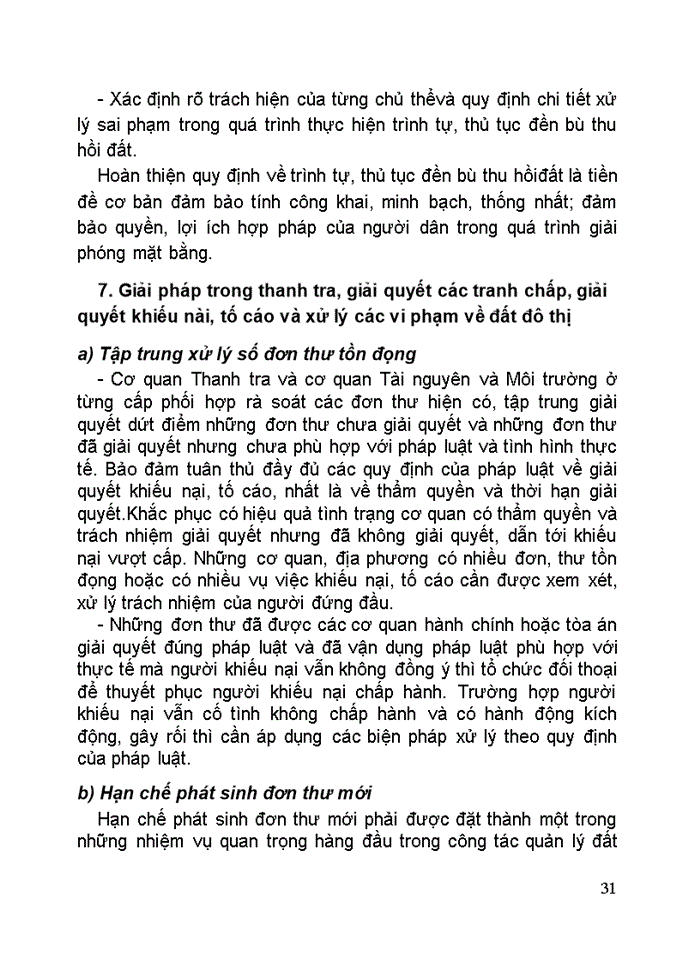 - Xác định rõ trách hiện của từng chủ thểvà quy định chi tiết xử lý sai phạm trong quá trình thực hiện trình tự, thủ tục đền bù thu hồi đất.

Hoàn thiện quy định về trình tự, thủ tục đền bù thu hồiđất là tiền đề cơ bản đảm bảo tính công khai, minh bạch, thống nhất; đảm bảo quyền, lợi ích hợp pháp của người dân trong quá trình giải phóng mặt bằng.

7. Giải pháp trong thanh tra, giải quyết các tranh chấp, giải quyết khiếu nài, tố cáo và xử lý các vi phạm về đất đô thị

a) Tập trung xử lý số đơn thư tồn đọng

- Cơ quan Thanh tra và cơ quan Tài nguyên và Môi trường ở từng cấp phối hợp rà soát các đơn thư hiện có, tập trung giải quyết dứt điểm những đơn thư chưa giải quyết và những đơn thư đã giải quyết nhưng chưa phù hợp với pháp luật và tình hình thực tế. Bảo đảm tuân thủ đầy đủ các quy định của pháp luật về giải quyết khiếu nại, tố cáo, nhất là về thẩm quyền và thời hạn giải quyết.Khắc phục có hiệu quả tình trạng cơ quan có thẩm quyền và trách nhiệm giải quyết nhưng đã không giải quyết, dẫn tới khiếu nại vượt cấp. Những cơ quan, địa phương có nhiều đơn, thư tồn đọng hoặc có nhiều vụ việc khiếu nại, tố cáo cần được xem xét, xử lý trách nhiệm của người đứng đầu.

- Những đơn thư đã được các cơ quan hành chính hoặc tòa án giải quyết đúng pháp luật và đã vận dụng pháp luật phù hợp với thực tế mà người khiếu nại vẫn không đồng ý thì tổ chức đối thoại để thuyết phục người khiếu nại chấp hành. Trường hợp người khiếu nại vẫn cố tình không chấp hành và có hành động kích động, gây rối thì cần áp dụng các biện pháp xử lý theo quy định của pháp luật.

b) Hạn chế phát sinh đơn thư mới

Hạn chế phát sinh đơn thư mới phải được đặt thành một trong những nhiệm vụ quan trọng hàng đầu trong công tác quản lý đất

31